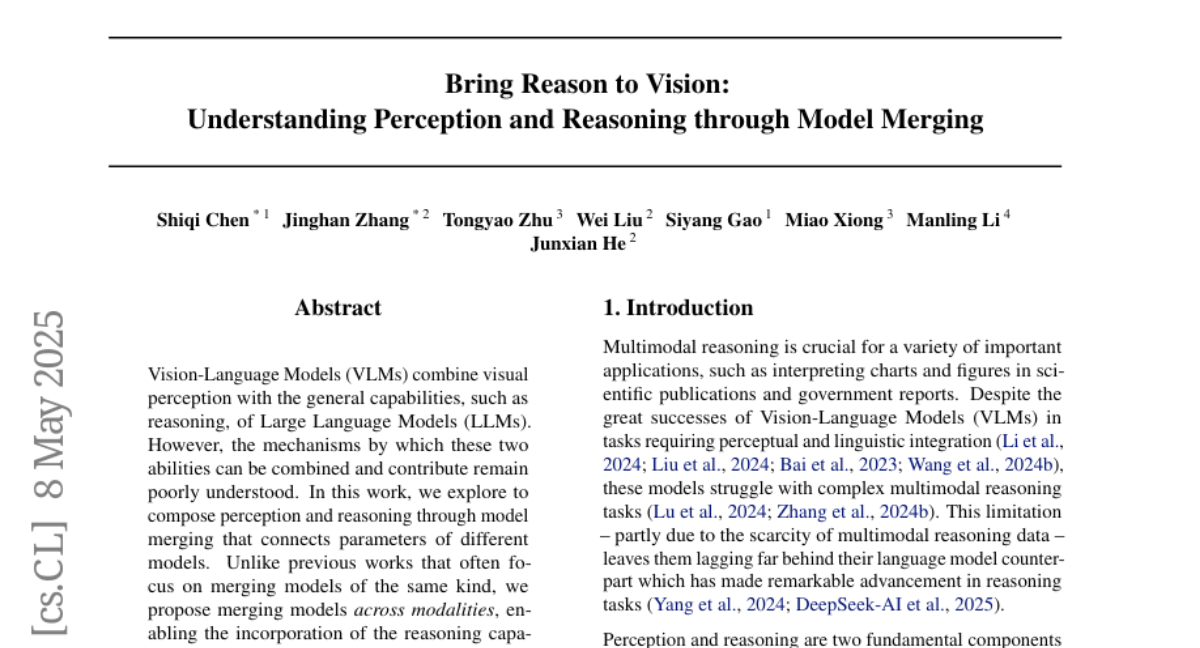 Bring Reason to Vision:
Understanding Perception and Reasoning through Model Merging

Shiqi Chen $^{*1}$ Jinghan Zhang $^{*2}$ Tongyao Zhu $^{3}$ Wei Liu $^{2}$ Siyang Gao $^{1}$ Miao Xiong $^{3}$ Manling Li $^{4}$ Junxian He $^{2}$

[cs.CL] 8 May 2025

Abstract

Vision-Language Models (VLMs) combine visual perception with the general capabilities, such as reasoning, of Large Language Models (LLMs). However, the mechanisms by which these two abilities can be combined and contribute remain poorly understood. In this work, we explore to compose perception and reasoning through model merging that connects parameters of different models. Unlike previous works that often focus on merging models of the same kind, we propose merging models across modalities, enabling the incorporation of the reasoning capa-

1. Introduction

Multimodal reasoning is crucial for a variety of important applications, such as interpreting charts and figures in scientific publications and government reports. Despite the great successes of Vision-Language Models (VLMs) in tasks requiring perceptual and linguistic integration (Li et al., 2024; Liu et al., 2024; Bai et al., 2023; Wang et al., 2024b), these models struggle with complex multimodal reasoning tasks (Lu et al., 2024; Zhang et al., 2024b). This limitation – partly due to the scarcity of multimodal reasoning data – leaves them lagging far behind their language model counterpart which has made remarkable advancement in reasoning tasks (Yang et al., 2024; DeepSeek-AI et al., 2025).

Perception and reasoning are two fundamental components